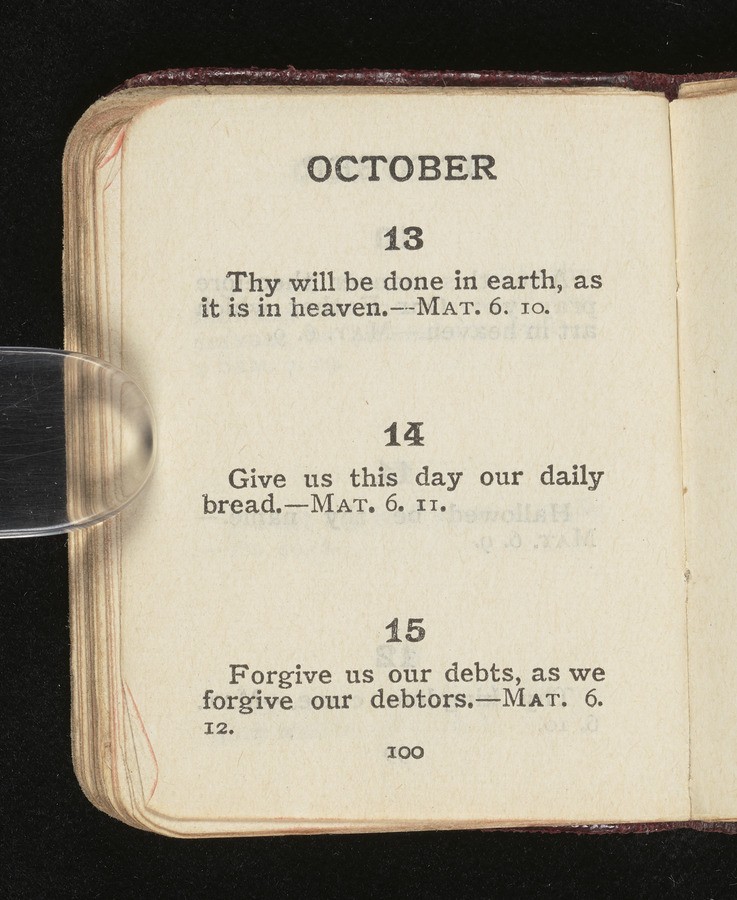 OCTOBER

13

Thy will be done in earth, as it is in heaven.—MAT. 6. 10.

14

Give us this day our daily bread.—MAT. 6. 11.

15

Forgive us our debts, as we forgive our debtors.—MAT. 6. 12.

100